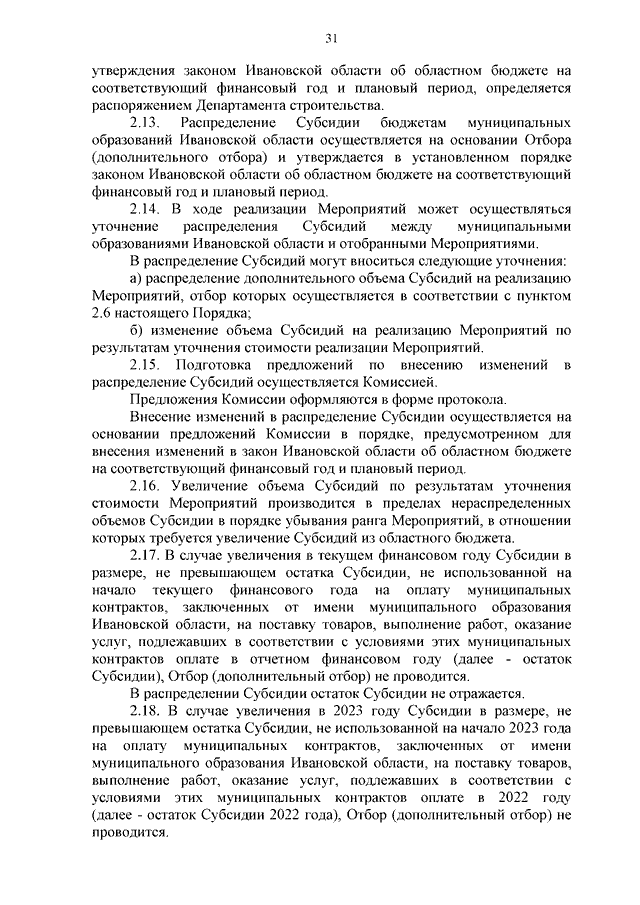 31

утверждения законом Ивановской области об областном бюджете на соответствующий финансовый год и плановый период, определяется распоряжением Департамента строительства.

2.13. Распределение Субсидии бюджетам муниципальных образований Ивановской области осуществляется на основании Отбора (дополнительного отбора) и утверждается в установленном порядке законом Ивановской области об областном бюджете на соответствующий финансовый год и плановый период.

2.14. В ходе реализации Мероприятий может осуществляться уточнение распределения Субсидий между муниципальными образованиями Ивановской области и отобранными Мероприятиями.

В распределение Субсидий могут вноситься следующие уточнения:

а) распределение дополнительного объема Субсидий на реализацию Мероприятий, отбор которых осуществляется в соответствии с пунктом 2.6 настоящего Порядка;

б) изменение объема Субсидий на реализацию Мероприятий по результатам уточнения стоимости реализации Мероприятий.

2.15. Подготовка предложений по внесению изменений в распределение Субсидий осуществляется Комиссией.

Предложения Комиссии оформляются в форме протокола.

Внесение изменений в распределение Субсидии осуществляется на основании предложений Комиссии в порядке, предусмотренном для внесения изменений в закон Ивановской области об областном бюджете на соответствующий финансовый год и плановый период.

2.16. Увеличение объема Субсидий по результатам уточнения стоимости Мероприятий производится в пределах нераспределенных объемов Субсидии в порядке убывания ранга Мероприятий, в отношении которых требуется увеличение Субсидий из областного бюджета.

2.17. В случае увеличения в текущем финансовом году Субсидии в размере, не превышающем остатка Субсидии, не использованной на начало текущего финансового года на оплату муниципальных контрактов, заключенных от имени муниципального образования Ивановской области, на поставку товаров, выполнение работ, оказание услуг, подлежавших в соответствии с условиями этих муниципальных контрактов оплате в отчетном финансовом году (далее - остаток Субсидии), Отбор (дополнительный отбор) не проводится.

В распределении Субсидии остаток Субсидии не отражается.

2.18. В случае увеличения в 2023 году Субсидии в размере, не превышающем остатка Субсидии, не использованной на начало 2023 года на оплату муниципальных контрактов, заключенных от имени муниципального образования Ивановской области, на поставку товаров, выполнение работ, оказание услуг, подлежавших в соответствии с условиями этих муниципальных контрактов оплате в 2022 году (далее - остаток Субсидии 2022 года), Отбор (дополнительный отбор) не проводится.